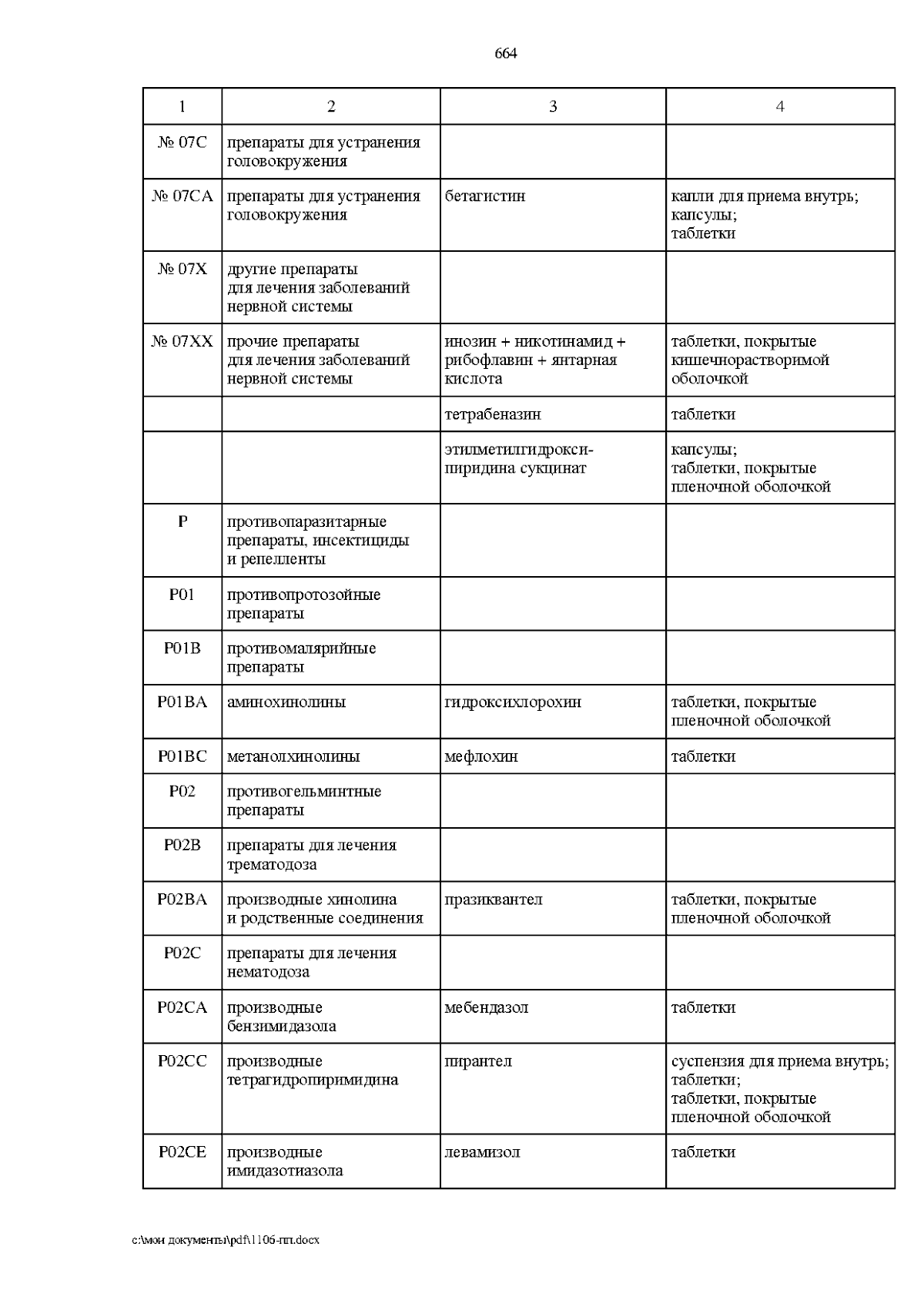 664

| 1 | 2 | 3 | 4 |
|---|---|---|---|
| № 07C | препараты для устранения головокружения | | |
| № 07CA | препараты для устранения головокружения | бетагистин | капли для приема внутрь; капсулы; таблетки |
| № 07X | другие препараты для лечения заболеваний нервной системы | | |
| № 07XX | прочие препараты для лечения заболеваний нервной системы | инозин + никотинамид + рибофлавин + янтарная кислота | таблетки, покрытые кишечнорастворимой оболочкой |
| | | тетрабеназин | таблетки |
| | | этилметилгидроксипиридина сукцинат | капсулы; таблетки, покрытые пленочной оболочкой |
| P | противопаразитарные препараты, инсектициды и репелленты | | |
| P01 | противопротозойные препараты | | |
| P01B | противомалярийные препараты | | |
| P01BA | аминохинолины | гидроксихлорохин | таблетки, покрытые пленочной оболочкой |
| P01BC | метанолхинолины | мефлохин | таблетки |
| P02 | противогельминтные препараты | | |
| P02B | препараты для лечения трематодоза | | |
| P02BA | производные хинолина и родственные соединения | празиквантел | таблетки, покрытые пленочной оболочкой |
| P02C | препараты для лечения нематодоза | | |
| P02CA | производные бензимидазола | мебендазол | таблетки |
| P02CC | производные тетрагидропиримидина | пирантел | суспензия для приема внутрь; таблетки; таблетки, покрытые пленочной оболочкой |
| P02CE | производные имидазотиазола | левамизол | таблетки |

c:\мои документы\pdf\1106-пп.docx